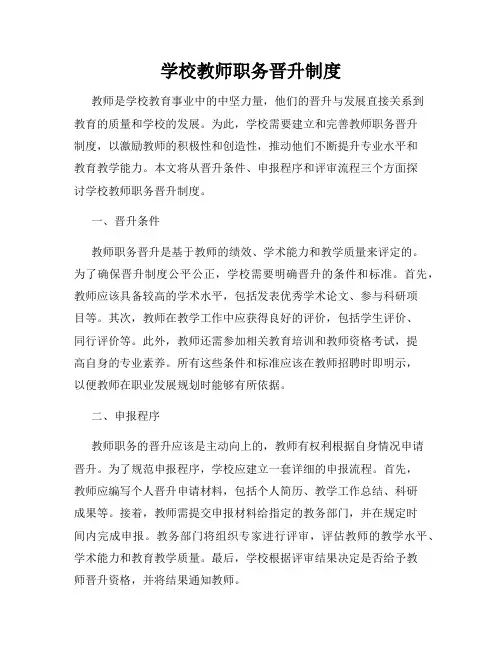 学校教师职务晋升制度

教师是学校教育事业中的中坚力量，他们的晋升与发展直接关系到教育的质量和学校的发展。为此，学校需要建立和完善教师职务晋升制度，以激励教师的积极性和创造性，推动他们不断提升专业水平和教育教学能力。本文将从晋升条件、申报程序和评审流程三个方面探讨学校教师职务晋升制度。

一、晋升条件

教师职务晋升是基于教师的绩效、学术能力和教学质量来评定的。为了确保晋升制度公平公正，学校需要明确晋升的条件和标准。首先，教师应该具备较高的学术水平，包括发表优秀学术论文、参与科研项目等。其次，教师在教学工作中应获得良好的评价，包括学生评价、同行评价等。此外，教师还需参加相关教育培训和教师资格考试，提高自身的专业素养。所有这些条件和标准应该在教师招聘时即明示，以便教师在职业发展规划时能够有所依据。

二、申报程序

教师职务的晋升应该是主动向上的，教师有权利根据自身情况申请晋升。为了规范申报程序，学校应建立一套详细的申报流程。首先，教师应编写个人晋升申请材料，包括个人简历、教学工作总结、科研成果等。接着，教师需提交申报材料给指定的教务部门，并在规定时间内完成申报。教务部门将组织专家进行评审，评估教师的教学水平、学术能力和教育教学质量。最后，学校根据评审结果决定是否给予教师晋升资格，并将结果通知教师。